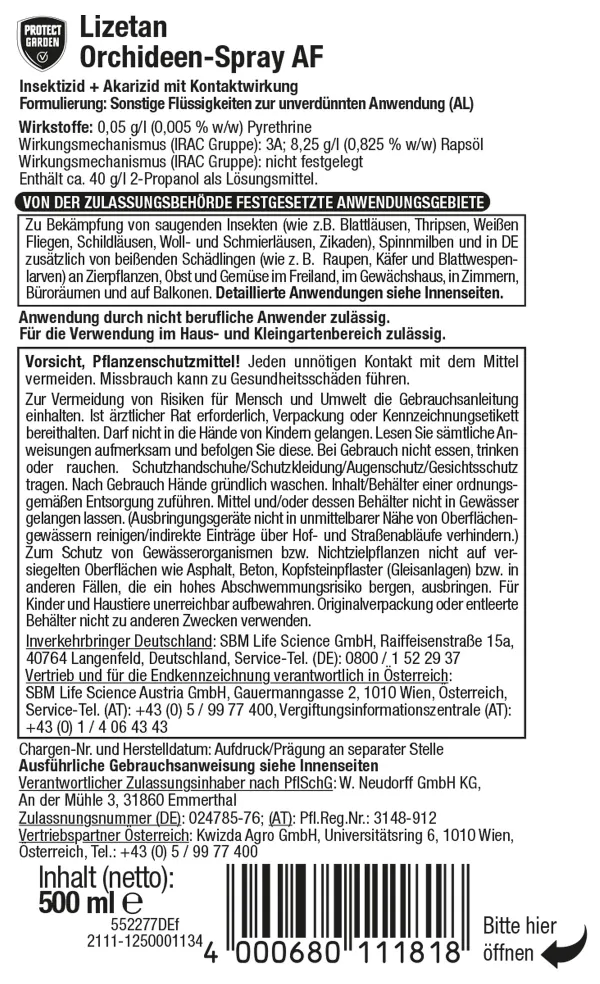 PROTECT GARDEN

Lizetan
Orchideen-Spray AF

Insektizid + Akarizid mit Kontaktwirkung
Formulierung: Sonstige Flüssigkeiten zur unverdünnten Anwendung (AL)

Wirkstoffe: 0,05 g/l (0,005 % w/w) Pyrethrine
Wirkungsmechanismus (IRAC Gruppe): 3A; 8,25 g/l (0,825 % w/w) Rapsöl
Wirkungsmechanismus (IRAC Gruppe): nicht festgelegt
Enthält ca. 40 g/l 2-Propanol als Lösungsmittel.

VON DER ZULASSUNGSBEHÖRDE FESTGESETZTE ANWENDUNGSGEBIETE

Zu Bekämpfung von saugenden Insekten (wie z.B. Blattläusen, Thripsen, Weißen Fliegen, Schildläusen, Woll- und Schmierläusen, Zikaden), Spinnmilben und in DE zusätzlich von beißenden Schädlingen (wie z. B. Raupen, Käfer und Blattwespenlarven) an Zierpflanzen, Obst und Gemüse im Freiland, im Gewächshaus, in Zimmern, Büroräumen und auf Balkonen. Detaillierte Anwendungen siehe Innenseiten.

Anwendung durch nicht berufliche Anwender zulässig.
Für die Verwendung im Haus- und Kleingartenbereich zulässig.

Vorsicht, Pflanzenschutzmittel! Jeden unnötigen Kontakt mit dem Mittel vermeiden. Missbrauch kann zu Gesundheitsschäden führen.

Zur Vermeidung von Risiken für Mensch und Umwelt die Gebrauchsanleitung einhalten. Ist ärztlicher Rat erforderlich, Verpackung oder Kennzeichnungsetikett bereithalten. Darf nicht in die Hände von Kindern gelangen. Lesen Sie sämtliche Anweisungen aufmerksam und befolgen Sie diese. Bei Gebrauch nicht essen, trinken oder rauchen. Schutzhandschuhe/Schutzkleidung/Augenschutz/Gesichtsschutz tragen. Nach Gebrauch Hände gründlich waschen. Inhalt/Behälter einer ordnungsgemäßen Entsorgung zuführen. Mittel und/oder dessen Behälter nicht in Gewässer gelangen lassen. (Ausbringungsgeräte nicht in unmittelbarer Nähe von Oberflächengewässern reinigen/indirekte Einträge über Hof- und Straßenabläufe verhindern.) Zum Schutz von Gewässerorganismen bzw. Nichtzielpflanzen nicht auf versiegelten Oberflächen wie Asphalt, Beton, Kopfsteinpflaster (Gleisanlagen) bzw. in anderen Fällen, die ein hohes Abschwemmungsrisiko bergen, ausbringen. Für Kinder und Haustiere unerreichbar aufbewahren. Originalverpackung oder entleerte Behälter nicht zu anderen Zwecken verwenden.

Inverkehrbringer Deutschland: SBM Life Science GmbH, Raiffeisenstraße 15a, 40764 Langenfeld, Deutschland, Service-Tel. (DE): 0800 / 1 52 29 37
Vertrieb und für die Endkennzeichnung verantwortlich in Österreich:
SBM Life Science Austria GmbH, Gauermanngasse 2, 1010 Wien, Österreich, Service-Tel. (AT): +43 (0) 5 / 99 77 400, Vergiftungsinformationszentrale (AT): +43 (0) 1 / 4 06 43 43

Chargen-Nr. und Herstelldatum: Aufdruck/Prägung an separater Stelle
Ausführliche Gebrauchsanweisung siehe Innenseiten
Verantwortlicher Zulassungsinhaber nach PflSchG: W. Neudorff GmbH KG, An der Mühle 3, 31860 Emmerthal
Zulassungsnummer (DE): 024785-76; (AT): Pfl.Reg.Nr.: 3148-912
Vertriebspartner Österreich: Kwizda Agro GmbH, Universitätsring 6, 1010 Wien, Österreich, Tel.: +43 (0) 5 / 99 77 400

Inhalt (netto):
500 ml ℮
552277DEf
2111-1250001134

4 000680 111818

Bitte hier öffnen